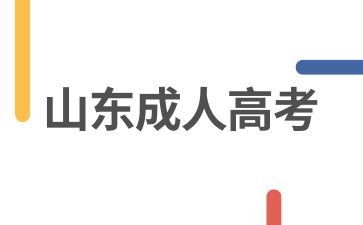 山东成人高考